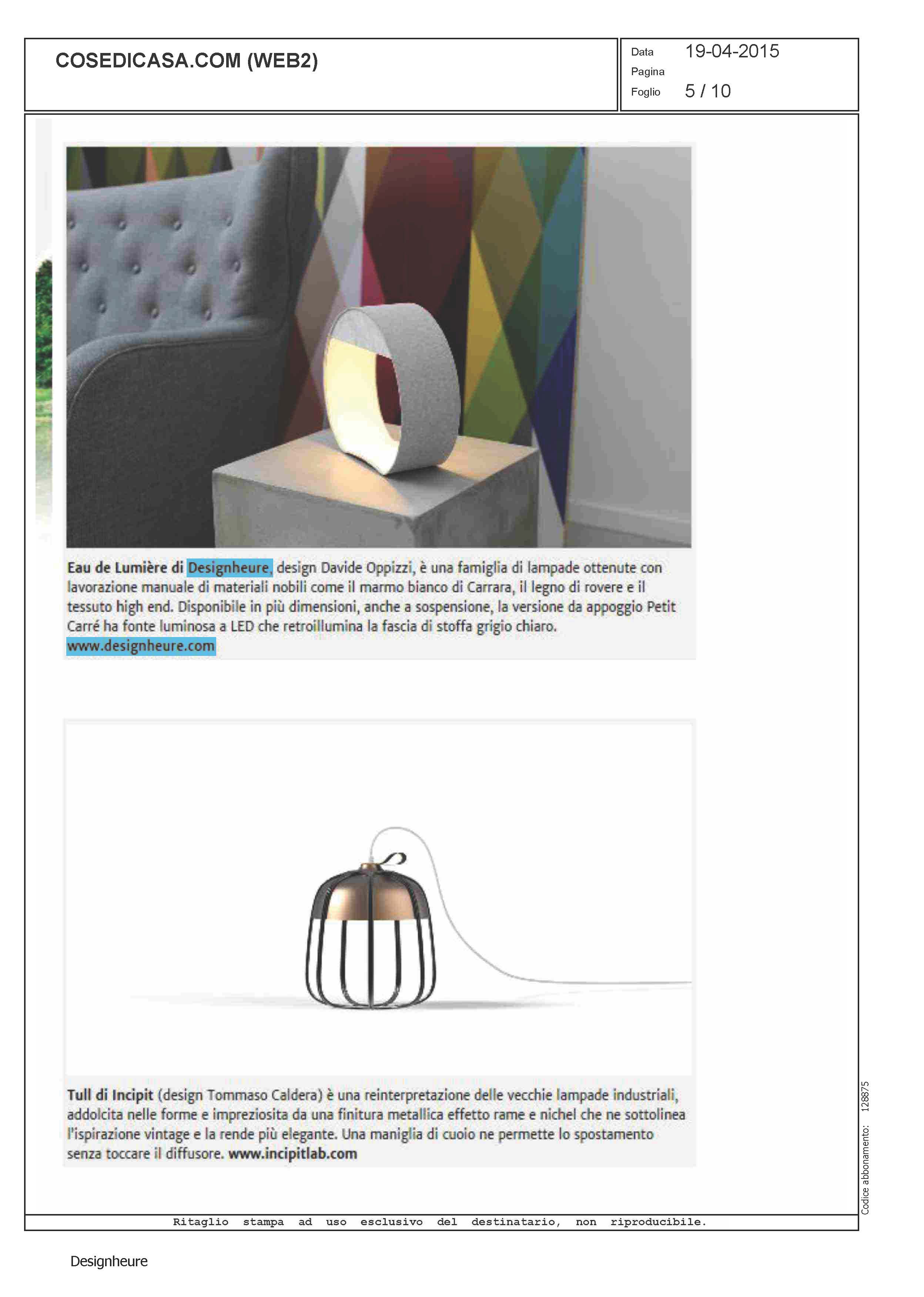 COSEDICASA.COM (WEB2)

Data 19-04-2015
Pagina
Foglio 5 / 10

Eau de Lumière di Designheure, design Davide Oppizzi, è una famiglia di lampade ottenute con lavorazione manuale di materiali nobili come il marmo bianco di Carrara, il legno di rovere e il tessuto high end. Disponibile in più dimensioni, anche a sospensione, la versione da appoggio Petit Carré ha fonte luminosa a LED che retroillumina la fascia di stoffa grigio chiaro. www.designheure.com

Tull di Incipit (design Tommaso Caldera) è una reinterpretazione delle vecchie lampade industriali, addolcita nelle forme e impreziosita da una finitura metallica effetto rame e nichel che ne sottolinea l'ispirazione vintage e la rende più elegante. Una maniglia di cuoio ne permette lo spostamento senza toccare il diffusore. www.incipitlab.com

Codice abbonamento: 128875

Ritaglio stampa ad uso esclusivo del destinatario, non riproducibile.

Designheure